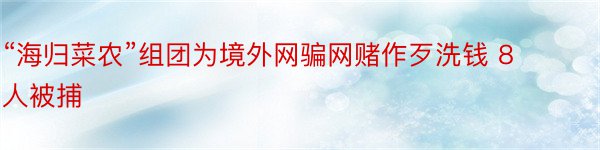 “海归菜农”组团为境外网骗网赌作歹洗钱 8人被捕